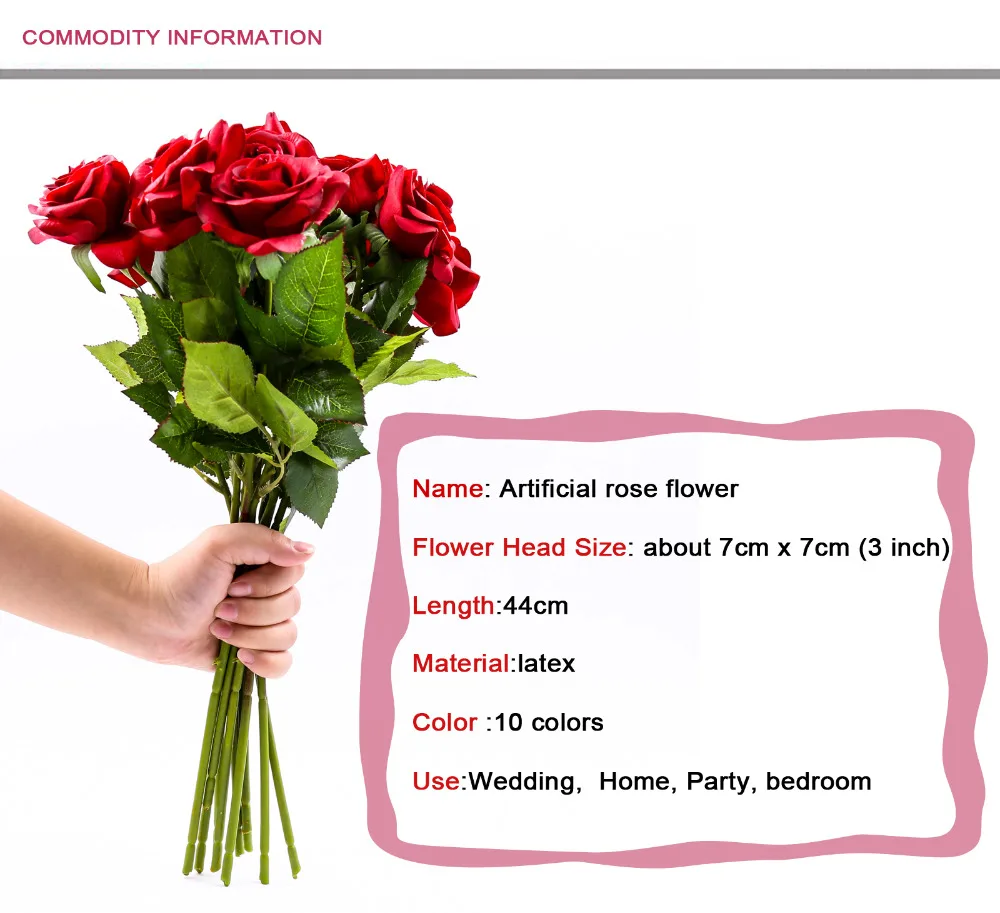 COMMODITY INFORMATION

Name: Artificial rose flower

Flower Head Size: about 7cm x 7cm (3 inch)

Length:44cm

Material:latex

Color :10 colors

Use:Wedding, Home, Party, bedroom